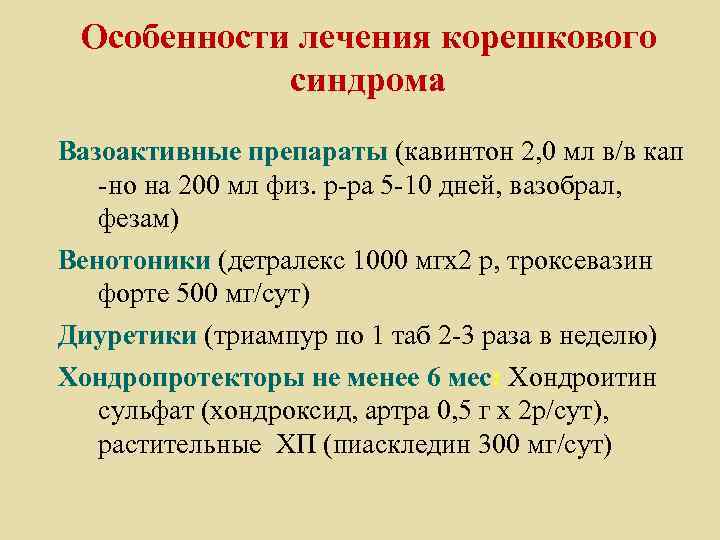 Особенности лечения корешкового синдрома

Вазоактивные препараты (кавинтон 2,0 мл в/в кап -но на 200 мл физ. р-ра 5-10 дней, вазобрал, фезам)

Венотоники (детралекс 1000 мгх2 р, троксевазин форте 500 мг/сут)

Диуретики (триампур по 1 таб 2-3 раза в неделю)

Хондропротекторы не менее 6 мес: Хондроитин сульфат (хондроксид, артра 0,5 г х 2р/сут), растительные ХП (пиаскледин 300 мг/сут)